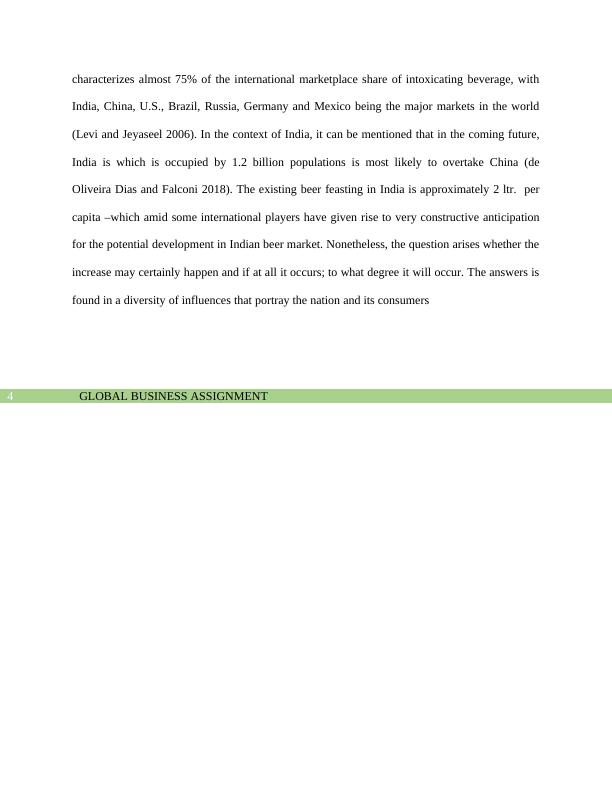 characterizes almost 75% of the international marketplace share of intoxicating beverage, with India, China, U.S., Brazil, Russia, Germany and Mexico being the major markets in the world (Levi and Jeyaseel 2006). In the context of India, it can be mentioned that in the coming future, India is which is occupied by 1.2 billion populations is most likely to overtake China (de Oliveira Dias and Falconi 2018). The existing beer feasting in India is approximately 2 ltr. per capita –which amid some international players have given rise to very constructive anticipation for the potential development in Indian beer market. Nonetheless, the question arises whether the increase may certainly happen and if at all it occurs; to what degree it will occur. The answers is found in a diversity of influences that portray the nation and its consumers

4 GLOBAL BUSINESS ASSIGNMENT